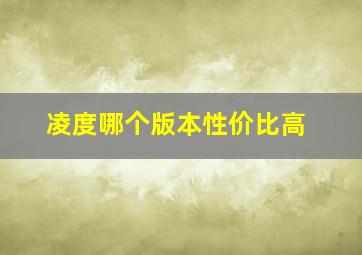 凌度哪个版本性价比高